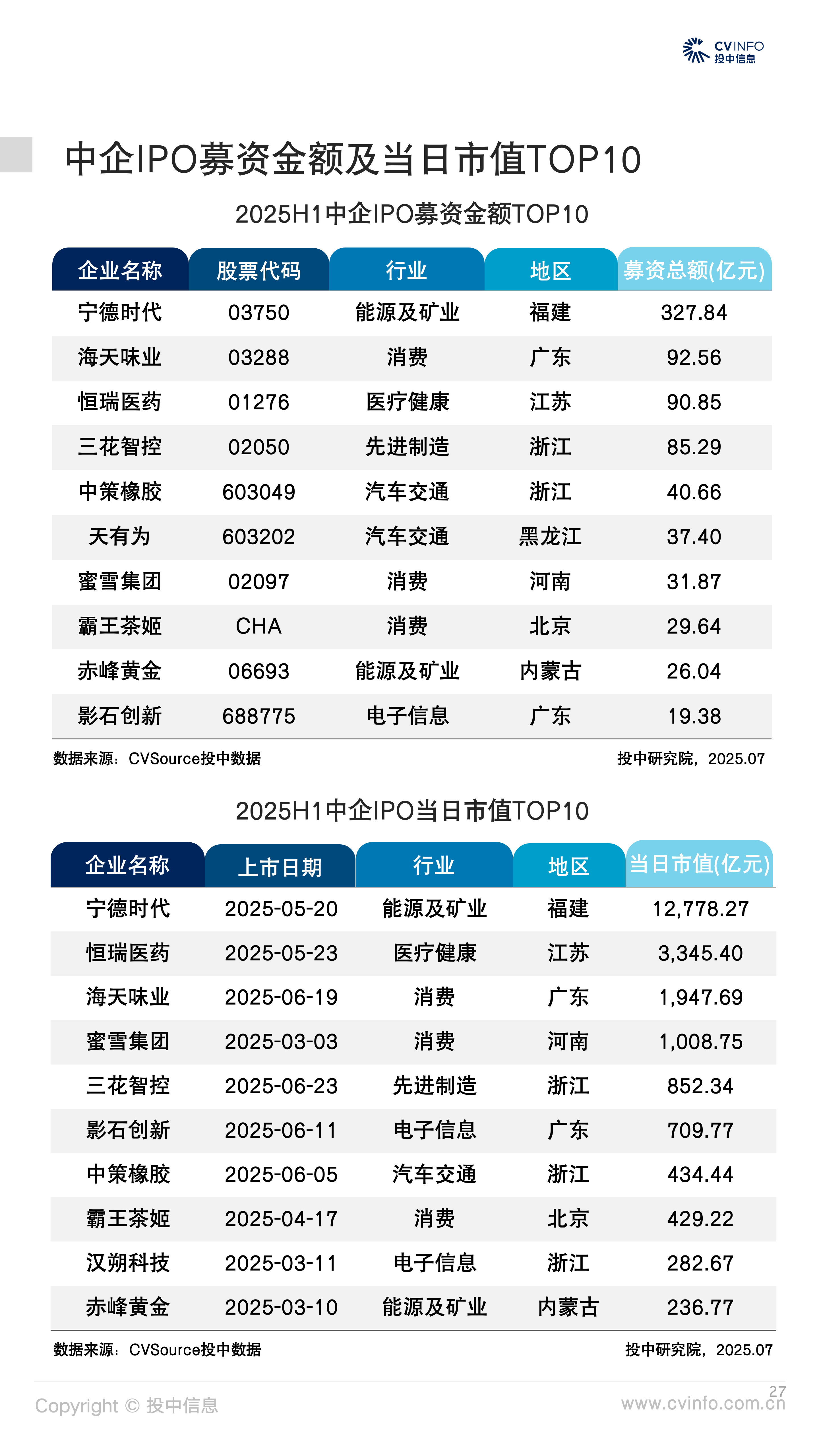 CVINFO
投中信息

中企IPO募资金额及当日市值TOP10

2025H1中企IPO募资金额TOP10

| 企业名称 | 股票代码 | 行业 | 地区 | 募资总额(亿元) |
|---|---|---|---|---|
| 宁德时代 | 03750 | 能源及矿业 | 福建 | 327.84 |
| 海天味业 | 03288 | 消费 | 广东 | 92.56 |
| 恒瑞医药 | 01276 | 医疗健康 | 江苏 | 90.85 |
| 三花智控 | 02050 | 先进制造 | 浙江 | 85.29 |
| 中策橡胶 | 603049 | 汽车交通 | 浙江 | 40.66 |
| 天有为 | 603202 | 汽车交通 | 黑龙江 | 37.40 |
| 蜜雪集团 | 02097 | 消费 | 河南 | 31.87 |
| 霸王茶姬 | CHA | 消费 | 北京 | 29.64 |
| 赤峰黄金 | 06693 | 能源及矿业 | 内蒙古 | 26.04 |
| 影石创新 | 688775 | 电子信息 | 广东 | 19.38 |

数据来源：CVSource投中数据

投中研究院，2025.07

2025H1中企IPO当日市值TOP10

| 企业名称 | 上市日期 | 行业 | 地区 | 当日市值(亿元) |
|---|---|---|---|---|
| 宁德时代 | 2025-05-20 | 能源及矿业 | 福建 | 12,778.27 |
| 恒瑞医药 | 2025-05-23 | 医疗健康 | 江苏 | 3,345.40 |
| 海天味业 | 2025-06-19 | 消费 | 广东 | 1,947.69 |
| 蜜雪集团 | 2025-03-03 | 消费 | 河南 | 1,008.75 |
| 三花智控 | 2025-06-23 | 先进制造 | 浙江 | 852.34 |
| 影石创新 | 2025-06-11 | 电子信息 | 广东 | 709.77 |
| 中策橡胶 | 2025-06-05 | 汽车交通 | 浙江 | 434.44 |
| 霸王茶姬 | 2025-04-17 | 消费 | 北京 | 429.22 |
| 汉朔科技 | 2025-03-11 | 电子信息 | 浙江 | 282.67 |
| 赤峰黄金 | 2025-03-10 | 能源及矿业 | 内蒙古 | 236.77 |

数据来源：CVSource投中数据

投中研究院，2025.07

Copyright © 投中信息

27
www.cvinfo.com.cn